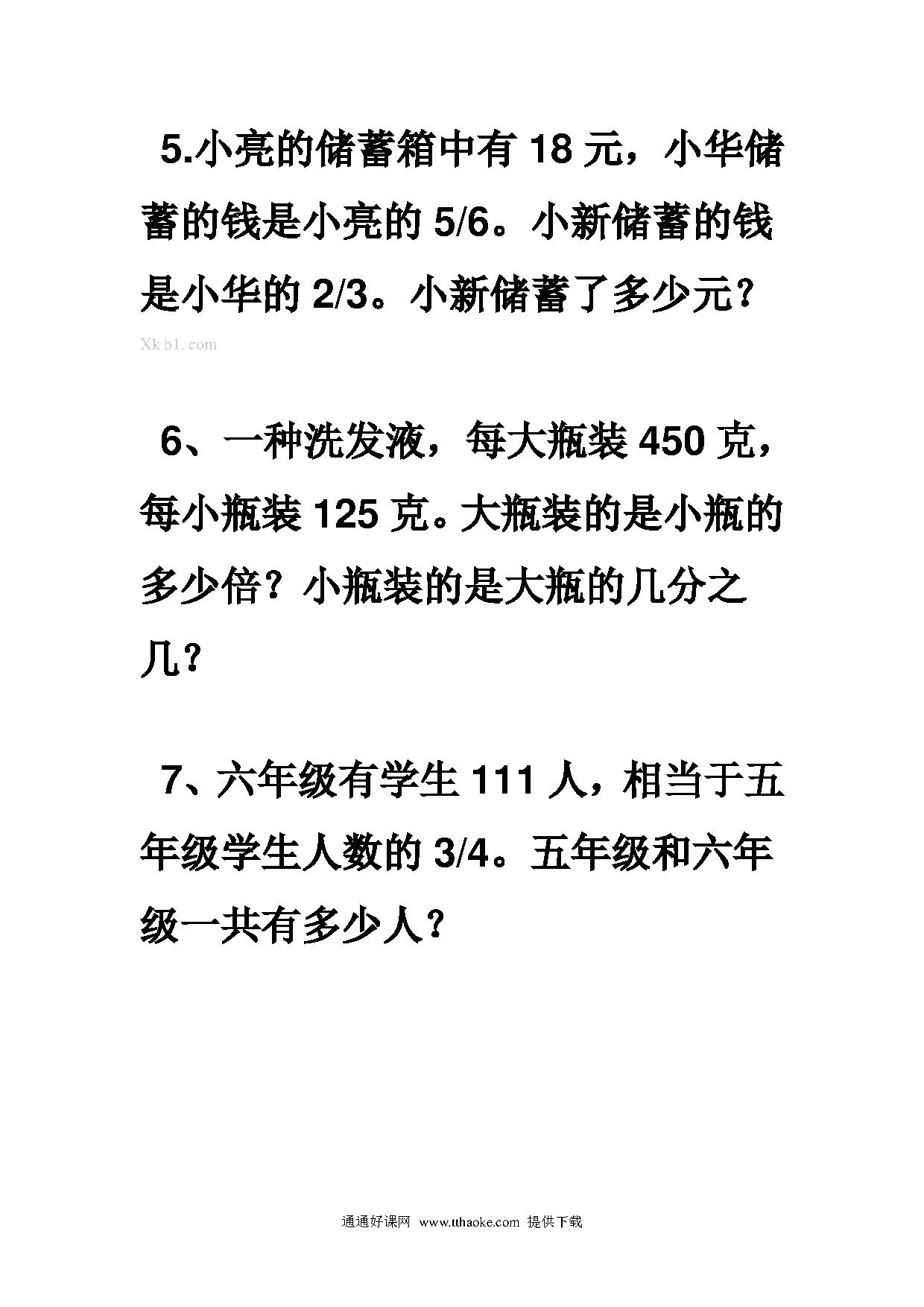 5.小亮的储蓄箱中有 18 元，小华储蓄的钱是小亮的 5/6。小新储蓄的钱是小华的 2/3。小新储蓄了多少元？

Xk b1. com

6、一种洗发液，每大瓶装 450 克，每小瓶装 125 克。大瓶装的是小瓶的多少倍？小瓶装的是大瓶的几分之几？

7、六年级有学生 111 人，相当于五年级学生人数的 3/4。五年级和六年级一共有多少人？

通通好课网 www.tthaoke.com 提供下载